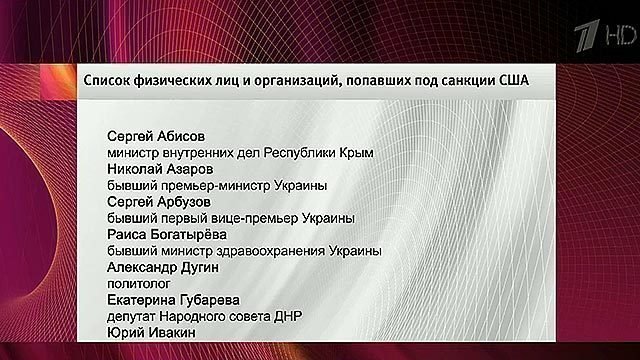 1 HD

Список физических лиц и организаций, попавших под санкции США

Сергей Абисов
министр внутренних дел Республики Крым
Николай Азаров
бывший премьер-министр Украины
Сергей Арбузов
бывший первый вице-премьер Украины
Раиса Богатырёва
бывший министр здравоохранения Украины
Александр Дугин
политолог
Екатерина Губарева
депутат Народного совета ДНР
Юрий Ивакин